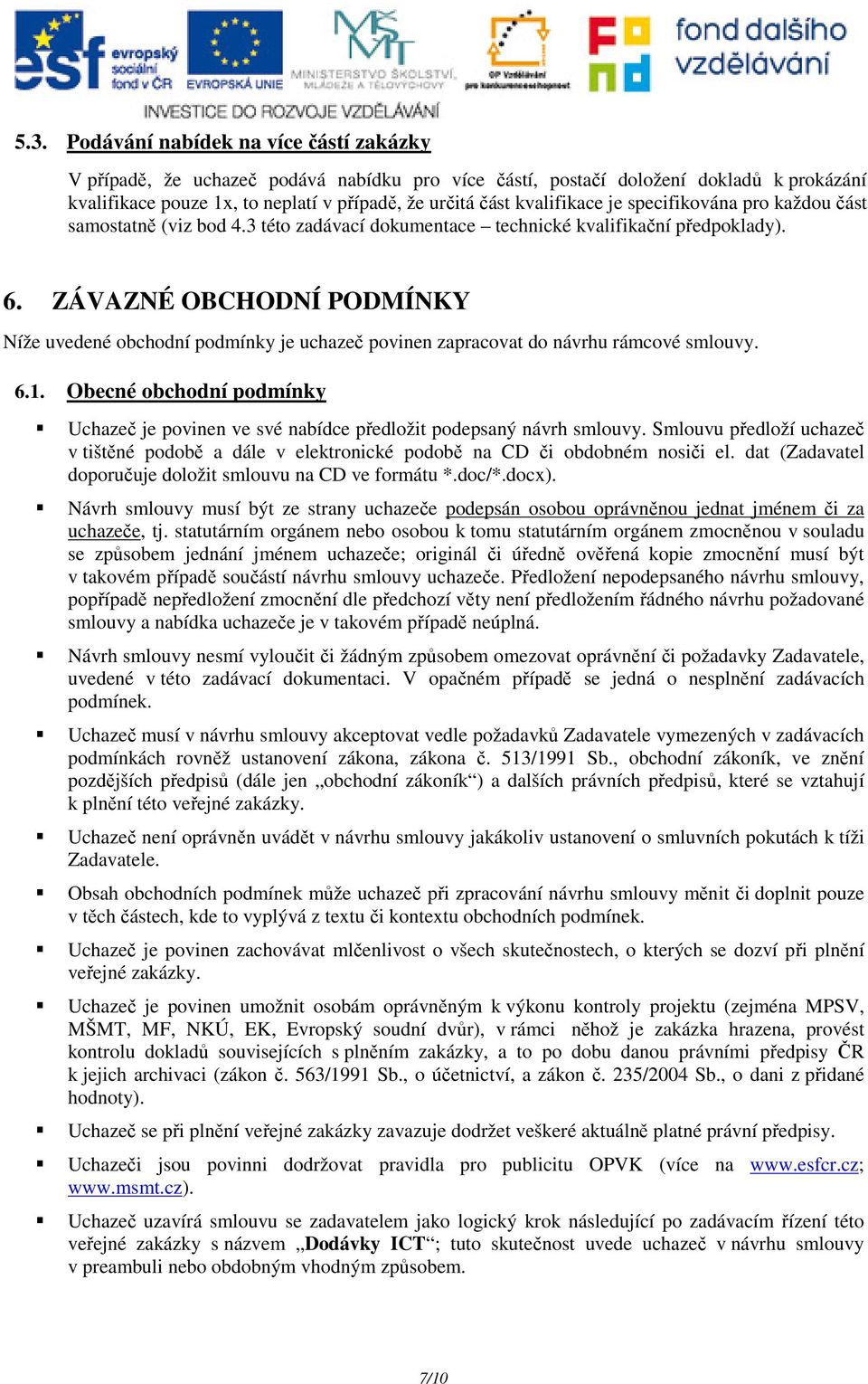 esf evropský sociální fond v ČR
EVROPSKÁ UNIE
MINISTERSTVO ŠKOLSTVÍ, MLÁDEŽE A TĚLOVÝCHOVY
OP Vzdělávání pro konkurenceschopnost
fond dalšího vzdělávání
INVESTICE DO ROZVOJE VZDĚLÁVÁNÍ

5.3. Podávání nabídek na více částí zakázky

V případě, že uchazeč podává nabídku pro více částí, postačí doložení dokladů k prokázání kvalifikace pouze 1x, to neplatí v případě, že určitá část kvalifikace je specifikována pro každou část samostatně (viz bod 4.3 této zadávací dokumentace – technické kvalifikační předpoklady).

6. ZÁVAZNÉ OBCHODNÍ PODMÍNKY

Níže uvedené obchodní podmínky je uchazeč povinen zapracovat do návrhu rámcové smlouvy.

6.1. Obecné obchodní podmínky

▪ Uchazeč je povinen ve své nabídce předložit podepsaný návrh smlouvy. Smlouvu předloží uchazeč v tištěné podobě a dále v elektronické podobě na CD či obdobném nosiči el. dat (Zadavatel doporučuje doložit smlouvu na CD ve formátu *.doc/*.docx).

▪ Návrh smlouvy musí být ze strany uchazeče podepsán osobou oprávněnou jednat jménem či za uchazeče, tj. statutárním orgánem nebo osobou k tomu statutárním orgánem zmocněnou v souladu se způsobem jednání jménem uchazeče; originál či úředně ověřená kopie zmocnění musí být v takovém případě součástí návrhu smlouvy uchazeče. Předložení nepodepsaného návrhu smlouvy, popřípadě nepředložení zmocnění dle předchozí věty není předložením řádného návrhu požadované smlouvy a nabídka uchazeče je v takovém případě neúplná.

▪ Návrh smlouvy nesmí vyloučit či žádným způsobem omezovat oprávnění či požadavky Zadavatele, uvedené v této zadávací dokumentaci. V opačném případě se jedná o nesplnění zadávacích podmínek.

▪ Uchazeč musí v návrhu smlouvy akceptovat vedle požadavků Zadavatele vymezených v zadávacích podmínkách rovněž ustanovení zákona, zákona č. 513/1991 Sb., obchodní zákoník, ve znění pozdějších předpisů (dále jen „obchodní zákoník“) a dalších právních předpisů, které se vztahují k plnění této veřejné zakázky.

▪ Uchazeč není oprávněn uvádět v návrhu smlouvy jakákoliv ustanovení o smluvních pokutách k tíži Zadavatele.

▪ Obsah obchodních podmínek může uchazeč při zpracování návrhu smlouvy měnit či doplnit pouze v těch částech, kde to vyplývá z textu či kontextu obchodních podmínek.

▪ Uchazeč je povinen zachovávat mlčenlivost o všech skutečnostech, o kterých se dozví při plnění veřejné zakázky.

▪ Uchazeč je povinen umožnit osobám oprávněným k výkonu kontroly projektu (zejména MPSV, MŠMT, MF, NKÚ, EK, Evropský soudní dvůr), v rámci něhož je zakázka hrazena, provést kontrolu dokladů souvisejících s plněním zakázky, a to po dobu danou právními předpisy ČR k jejich archivaci (zákon č. 563/1991 Sb., o účetnictví, a zákon č. 235/2004 Sb., o dani z přidané hodnoty).

▪ Uchazeč se při plnění veřejné zakázky zavazuje dodržet veškeré aktuálně platné právní předpisy.

▪ Uchazeči jsou povinni dodržovat pravidla pro publicitu OPVK (více na www.esfcr.cz; www.msmt.cz).

▪ Uchazeč uzavírá smlouvu se zadavatelem jako logický krok následující po zadávacím řízení této veřejné zakázky s názvem „Dodávky ICT“; tuto skutečnost uvede uchazeč v návrhu smlouvy v preambuli nebo obdobným vhodným způsobem.

7/10